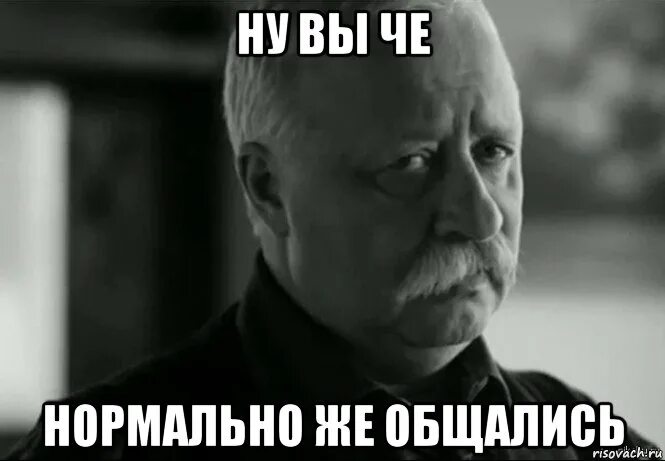 НУ ВЫ ЧЕ

НОРМАЛЬНО ЖЕ ОБЩАЛИСЬ

risovach.ru